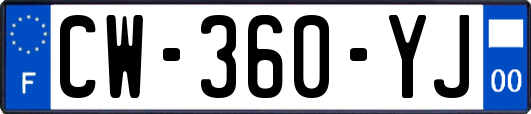 F
CW-360-YJ
00